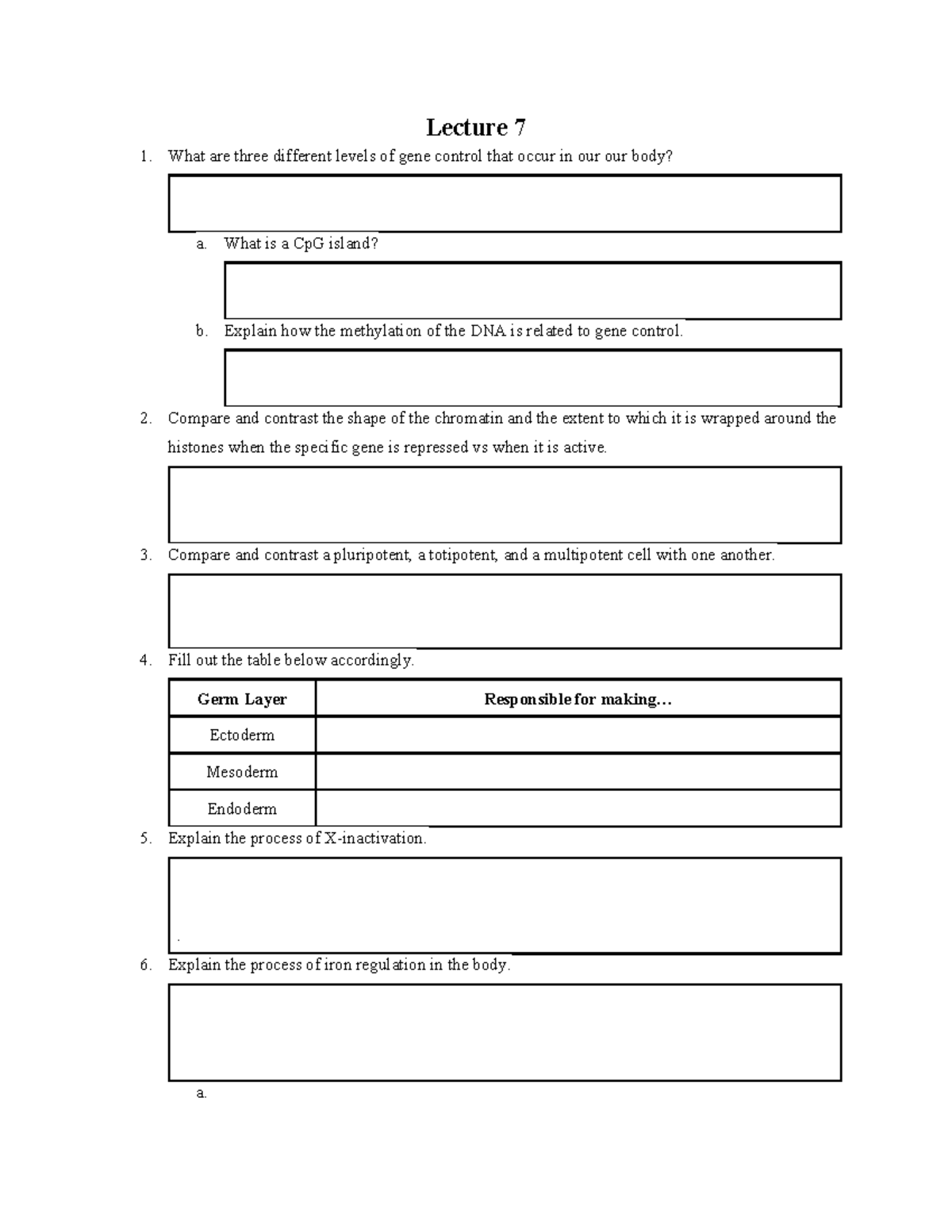 Lecture 7

1. What are three different levels of gene control that occur in our our body?

a. What is a CpG island?

b. Explain how the methylation of the DNA is related to gene control.

2. Compare and contrast the shape of the chromatin and the extent to which it is wrapped around the histones when the specific gene is repressed vs when it is active.

3. Compare and contrast a pluripotent, a totipotent, and a multipotent cell with one another.

4. Fill out the table below accordingly.

| Germ Layer | Responsible for making… |
|---|---|
| Ectoderm | |
| Mesoderm | |
| Endoderm | |

5. Explain the process of X-inactivation.

.

6. Explain the process of iron regulation in the body.

a.